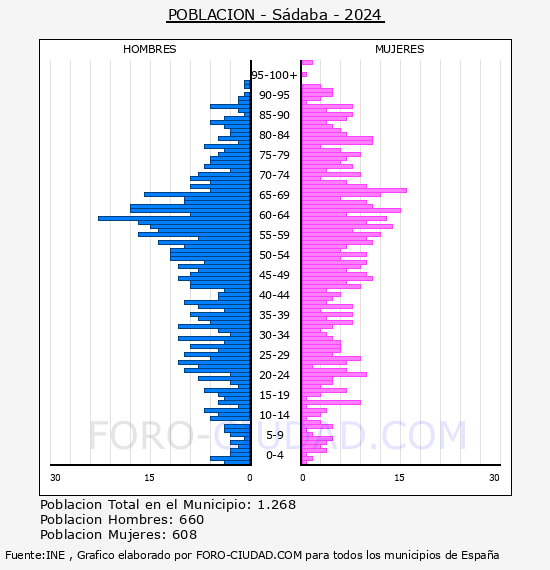 POBLACION - Sádaba - 2024

HOMBRES

MUJERES

95-100+
90-95
85-90
80-84
75-79
70-74
65-69
60-64
55-59
50-54
45-49
40-44
35-39
30-34
25-29
20-24
15-19
10-14
5-9
0-4

30
15
0
0
15
30

FORO-CIUDAD.COM

Poblacion Total en el Municipio: 1.268
Poblacion Hombres: 660
Poblacion Mujeres: 608

Fuente:INE , Grafico elaborado por FORO-CIUDAD.COM para todos los municipios de España